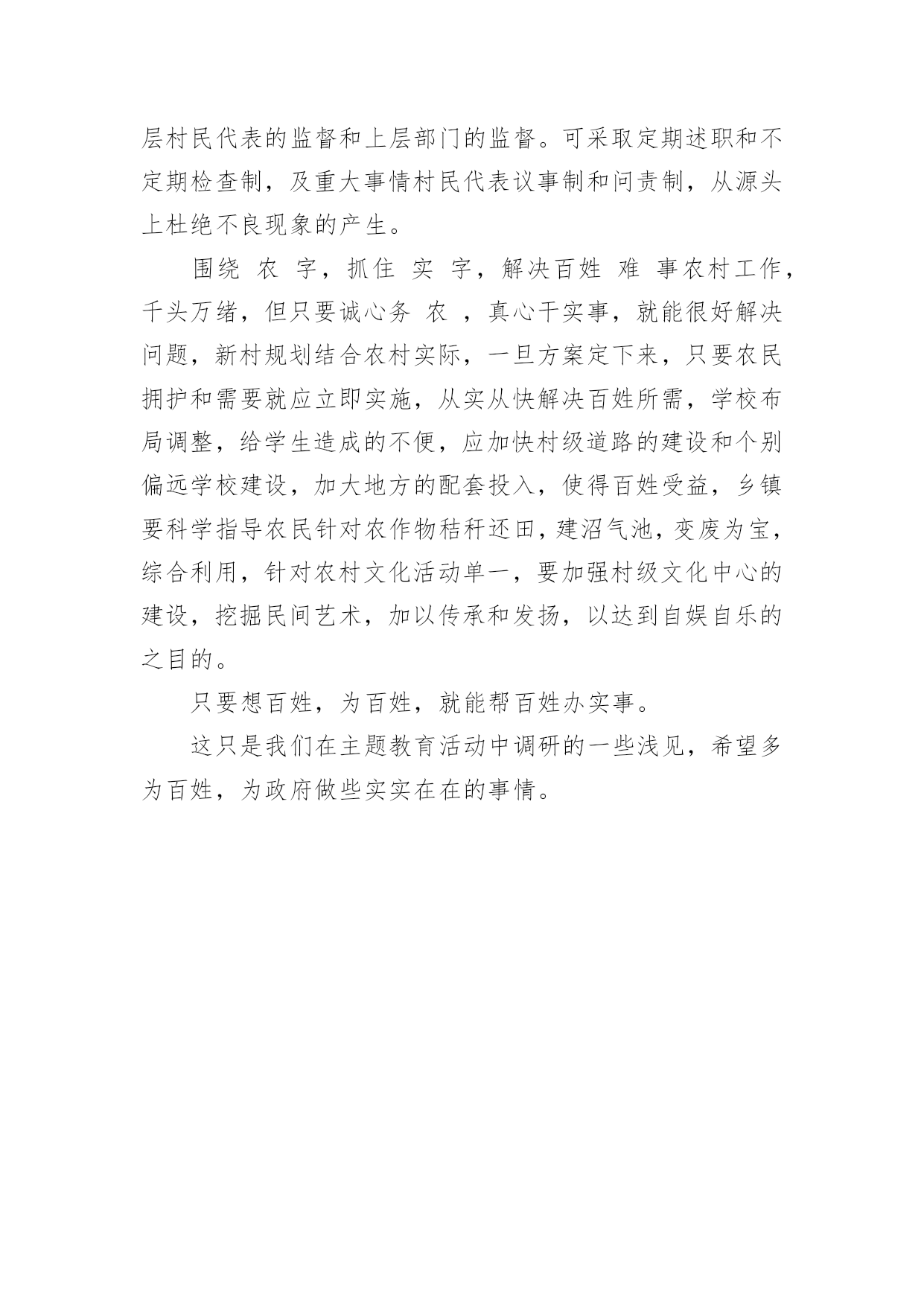 层村民代表的监督和上层部门的监督。可采取定期述职和不定期检查制，及重大事情村民代表议事制和问责制，从源头上杜绝不良现象的产生。

围绕 农 字，抓住 实 字，解决百姓 难 事农村工作，千头万绪，但只要诚心务 农 ，真心干实事，就能很好解决问题，新村规划结合农村实际，一旦方案定下来，只要农民拥护和需要就应立即实施，从实从快解决百姓所需，学校布局调整，给学生造成的不便，应加快村级道路的建设和个别偏远学校建设，加大地方的配套投入，使得百姓受益，乡镇要科学指导农民针对农作物秸秆还田，建沼气池，变废为宝，综合利用，针对农村文化活动单一，要加强村级文化中心的建设，挖掘民间艺术，加以传承和发扬，以达到自娱自乐的之目的。

只要想百姓，为百姓，就能帮百姓办实事。

这只是我们在主题教育活动中调研的一些浅见，希望多为百姓，为政府做些实实在在的事情。